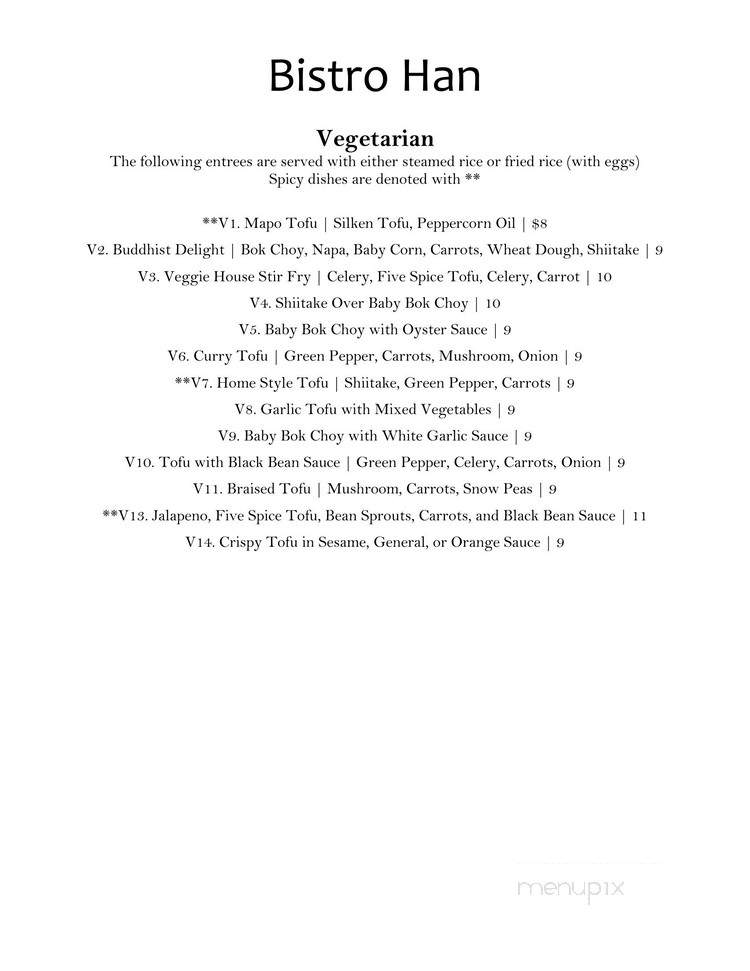 Bistro Han

Vegetarian

The following entrees are served with either steamed rice or fried rice (with eggs)
Spicy dishes are denoted with **

**V1. Mapo Tofu | Silken Tofu, Peppercorn Oil | $8

V2. Buddhist Delight | Bok Choy, Napa, Baby Corn, Carrots, Wheat Dough, Shiitake | 9

V3. Veggie House Stir Fry | Celery, Five Spice Tofu, Celery, Carrot | 10

V4. Shiitake Over Baby Bok Choy | 10

V5. Baby Bok Choy with Oyster Sauce | 9

V6. Curry Tofu | Green Pepper, Carrots, Mushroom, Onion | 9

**V7. Home Style Tofu | Shiitake, Green Pepper, Carrots | 9

V8. Garlic Tofu with Mixed Vegetables | 9

V9. Baby Bok Choy with White Garlic Sauce | 9

V10. Tofu with Black Bean Sauce | Green Pepper, Celery, Carrots, Onion | 9

V11. Braised Tofu | Mushroom, Carrots, Snow Peas | 9

**V13. Jalapeno, Five Spice Tofu, Bean Sprouts, Carrots, and Black Bean Sauce | 11

V14. Crispy Tofu in Sesame, General, or Orange Sauce | 9

menupix